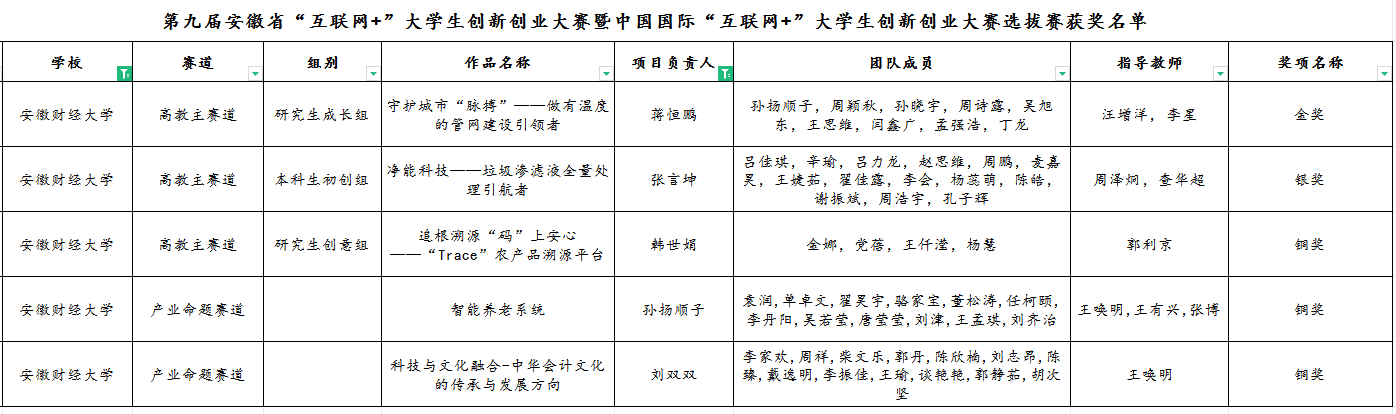 第九届安徽省“互联网+”大学生创新创业大赛暨中国国际“互联网+”大学生创新创业大赛选拔赛获奖名单

| 学校 | 赛道 | 组别 | 作品名称 | 项目负责人 | 团队成员 | 指导教师 | 奖项名称 |
|---|---|---|---|---|---|---|---|
| 安徽财经大学 | 高教主赛道 | 研究生成长组 | 守护城市“脉搏”——做有温度的管网建设引领者 | 蒋恒鹏 | 孙扬顺子，周颖秋，孙晓宇，周诗露，吴旭东，王思维，闫鑫广，孟强浩，丁龙 | 汪增洋，李星 | 金奖 |
| 安徽财经大学 | 高教主赛道 | 本科生初创组 | 净能科技——垃圾渗滤液全量处理引航者 | 张言坤 | 吕佳琪，辛瑜，吕力龙，赵思维，周鹏，麦嘉昊，王婕茹，翟佳露，李会，杨蕊萌，陈皓，谢振斌，周浩宇，孔子辉 | 周泽炯，查华超 | 银奖 |
| 安徽财经大学 | 高教主赛道 | 研究生创意组 | 追根溯源“码”上安心——“Trace”农产品溯源平台 | 韩世娟 | 金娜，党蓓，王仟滢，杨慧 | 郭利京 | 铜奖 |
| 安徽财经大学 | 产业命题赛道 |  | 智能养老系统 | 孙扬顺子 | 袁润，单卓文，翟昊宇，骆家宝，董松涛，任柯颐，李丹阳，吴若莹，唐莹莹，刘津，王孟琪，刘齐治 | 王唤明，王有兴，张博 | 铜奖 |
| 安徽财经大学 | 产业命题赛道 |  | 科技与文化融合-中华会计文化的传承与发展方向 | 刘双双 | 李家欢，周祥，柴文乐，郭丹，陈欣楠，刘志昂，陈臻，戴逸明，李振佳，王瑜，谈艳艳，郭静茹，胡次坚 | 王唤明 | 铜奖 |